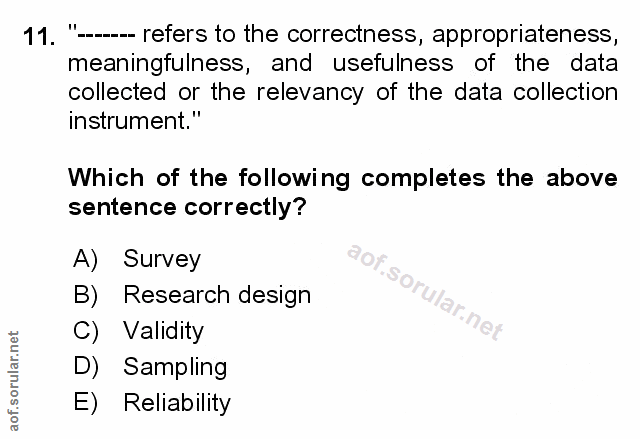 11. "------- refers to the correctness, appropriateness, meaningfulness, and usefulness of the data collected or the relevancy of the data collection instrument."

Which of the following completes the above sentence correctly?

A) Survey
B) Research design
C) Validity
D) Sampling
E) Reliability

aof.sorular.net